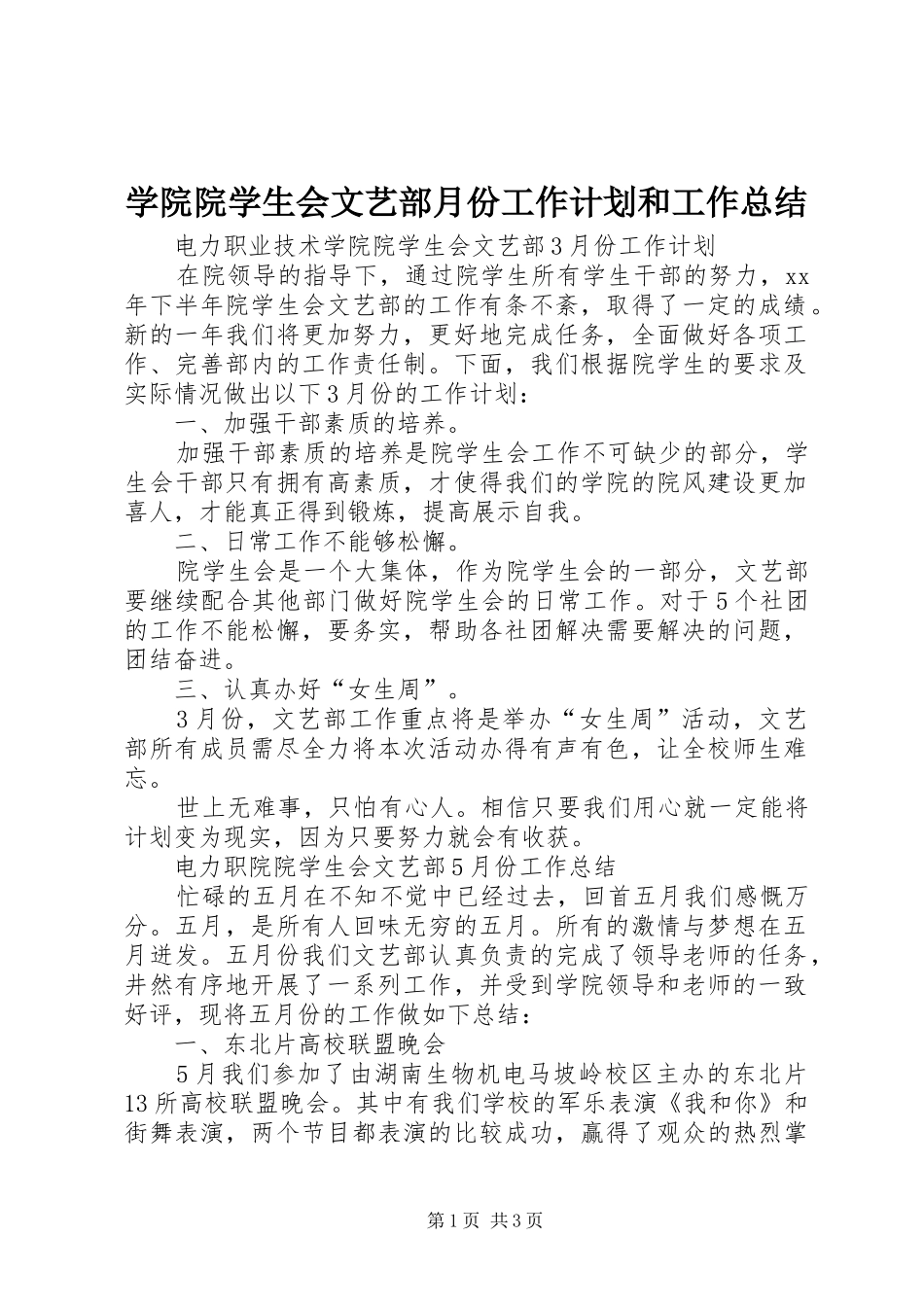 学院院学生会文艺部月份工作计划和工作总结

电力职业技术学院院学生会文艺部3月份工作计划

在院领导的指导下，通过院学生所有学生干部的努力，xx年下半年院学生会文艺部的工作有条不紊，取得了一定的成绩。新的一年我们将更加努力，更好地完成任务，全面做好各项工作、完善部内的工作责任制。下面，我们根据院学生的要求及实际情况做出以下3月份的工作计划：

一、加强干部素质的培养。

加强干部素质的培养是院学生会工作不可缺少的部分，学生会干部只有拥有高素质，才使得我们的学院的院风建设更加喜人，才能真正得到锻炼，提高展示自我。

二、日常工作不能够松懈。

院学生会是一个大集体，作为院学生会的一部分，文艺部要继续配合其他部门做好院学生会的日常工作。对于5个社团的工作不能松懈，要务实，帮助各社团解决需要解决的问题，团结奋进。

三、认真办好“女生周”。

3月份，文艺部工作重点将是举办“女生周”活动，文艺部所有成员需尽全力将本次活动办得有声有色，让全校师生难忘。

世上无难事，只怕有心人。相信只要我们用心就一定能将计划变为现实，因为只要努力就会有收获。

电力职院院学生会文艺部5月份工作总结

忙碌的五月在不知不觉中已经过去，回首五月我们感慨万分。五月，是所有人回味无穷的五月。所有的激情与梦想在五月迸发。五月份我们文艺部认真负责的完成了领导老师的任务，井然有序地开展了一系列工作，并受到学院领导和老师的一致好评，现将五月份的工作做如下总结：

一、东北片高校联盟晚会

5月我们参加了由湖南生物机电马坡岭校区主办的东北片13所高校联盟晚会。其中有我们学校的军乐表演《我和你》和街舞表演，两个节目都表演的比较成功，赢得了观众的热烈掌

第1页 共3页